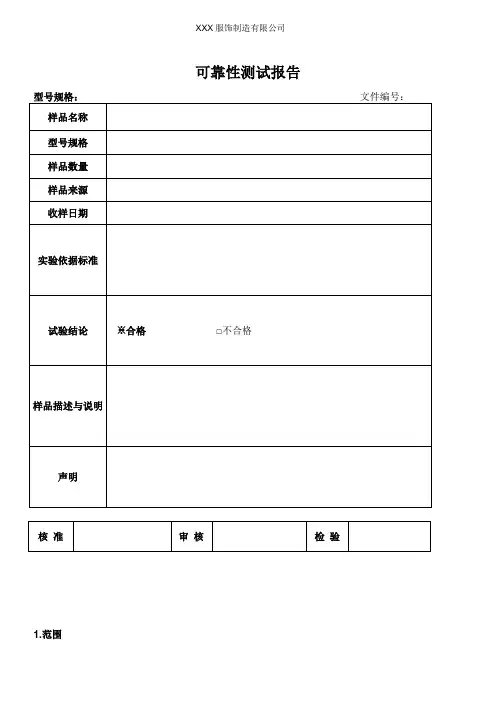 XXX 服饰制造有限公司

可靠性测试报告

型号规格： 文件编号：

| 样品名称 | |
|---|---|
| 型号规格 | |
| 样品数量 | |
| 样品来源 | |
| 收样日期 | |
| 实验依据标准 | |
| 试验结论 | ※合格 □不合格 |
| 样品描述与说明 | |
| 声明 | |

| 核 准 | | 审 核 | | 检 验 | |
|---|---|---|---|---|---|

1.范围